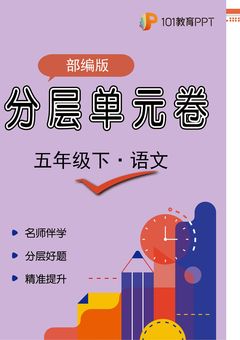 101教育PPT

部编版

分层单元卷

五年级下 · 语文

名师伴学

分层好题

精准提升